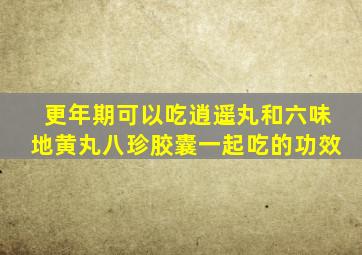 更年期可以吃逍遥丸和六味地黄丸八珍胶囊一起吃的功效